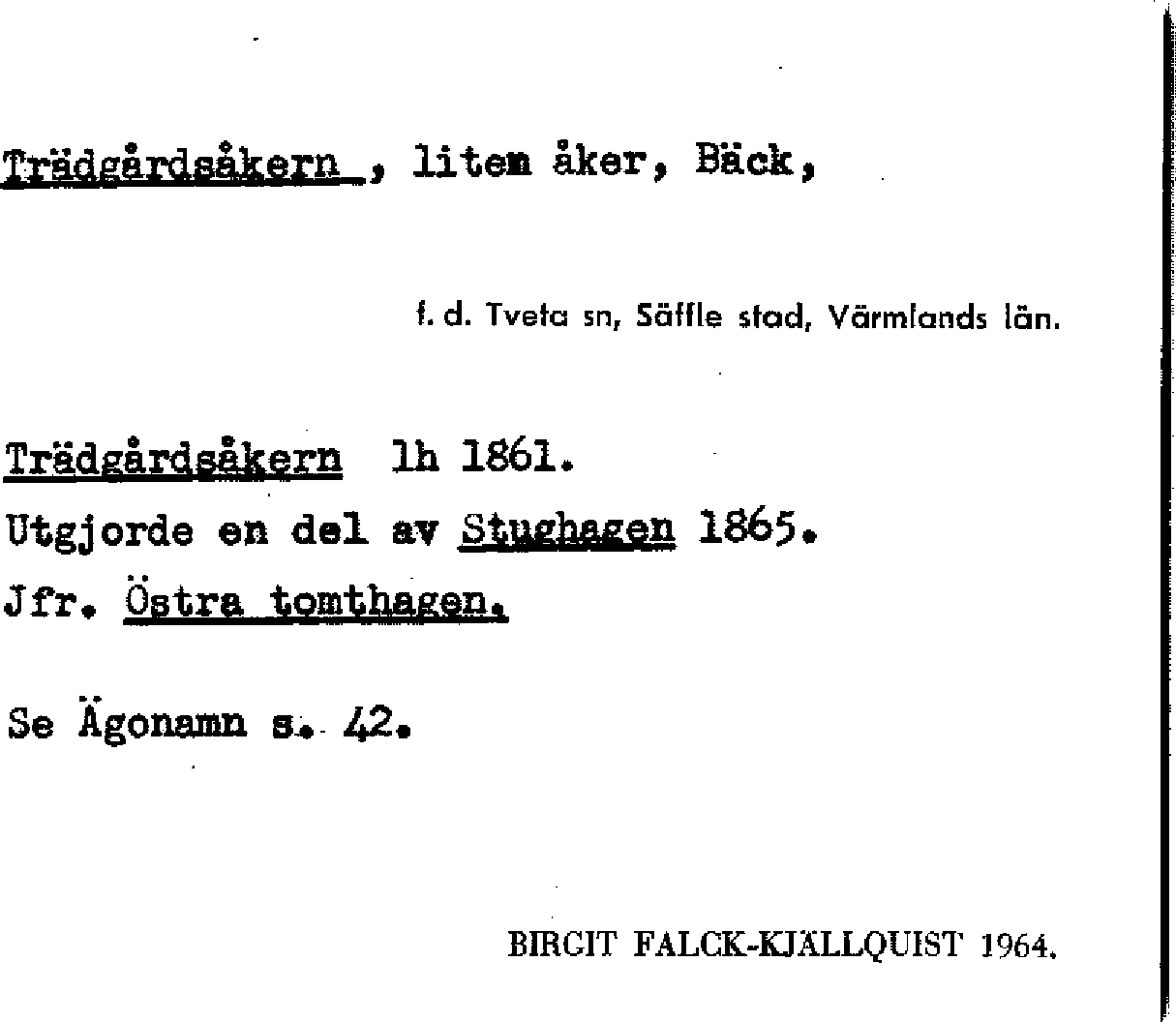 Trädgårdsåkern , liten åker, Bäck,

f. d. Tveta sn, Säffle stad, Värmlands län.

Trädgårdsåkern lh 1861.
Utgjorde en del av Stughagen 1865.
Jfr. Östra tomthagen.

Se Ägonamn s. 42.

BIRGIT FALCK-KJÄLLQUIST 1964.